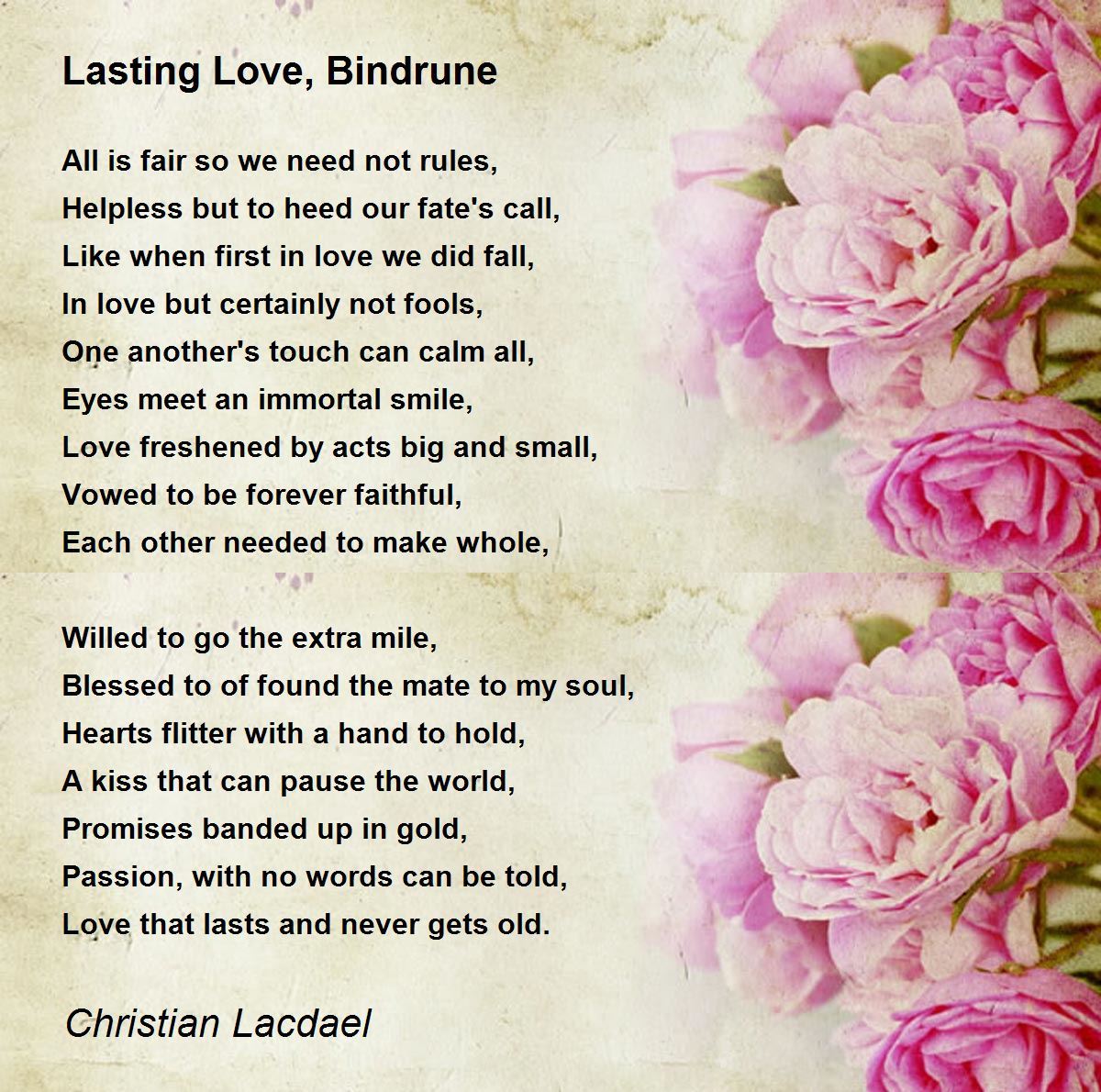 Lasting Love, Bindrune

All is fair so we need not rules,
Helpless but to heed our fate's call,
Like when first in love we did fall,
In love but certainly not fools,
One another's touch can calm all,
Eyes meet an immortal smile,
Love freshened by acts big and small,
Vowed to be forever faithful,
Each other needed to make whole,

Willed to go the extra mile,
Blessed to of found the mate to my soul,
Hearts flitter with a hand to hold,
A kiss that can pause the world,
Promises banded up in gold,
Passion, with no words can be told,
Love that lasts and never gets old.

Christian Lacdael